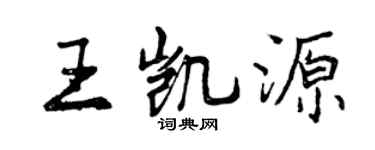 王凯源
词典网